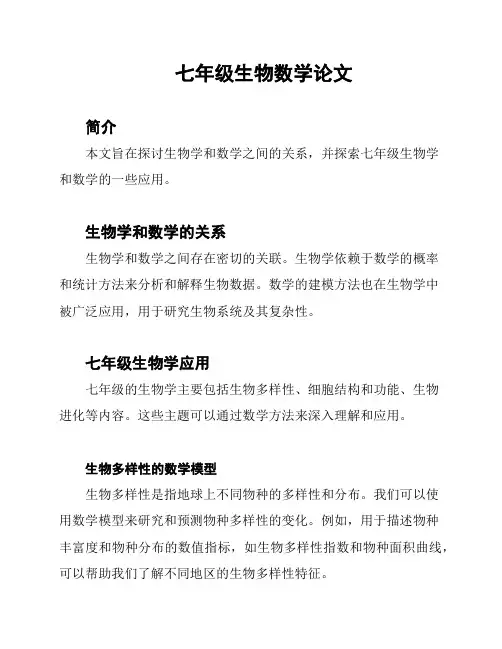 七年级生物数学论文

简介

本文旨在探讨生物学和数学之间的关系，并探索七年级生物学和数学的一些应用。

生物学和数学的关系

生物学和数学之间存在密切的关联。生物学依赖于数学的概率和统计方法来分析和解释生物数据。数学的建模方法也在生物学中被广泛应用，用于研究生物系统及其复杂性。

七年级生物学应用

七年级的生物学主要包括生物多样性、细胞结构和功能、生物进化等内容。这些主题可以通过数学方法来深入理解和应用。

生物多样性的数学模型

生物多样性是指地球上不同物种的多样性和分布。我们可以使用数学模型来研究和预测物种多样性的变化。例如，用于描述物种丰富度和物种分布的数值指标，如生物多样性指数和物种面积曲线，可以帮助我们了解不同地区的生物多样性特征。